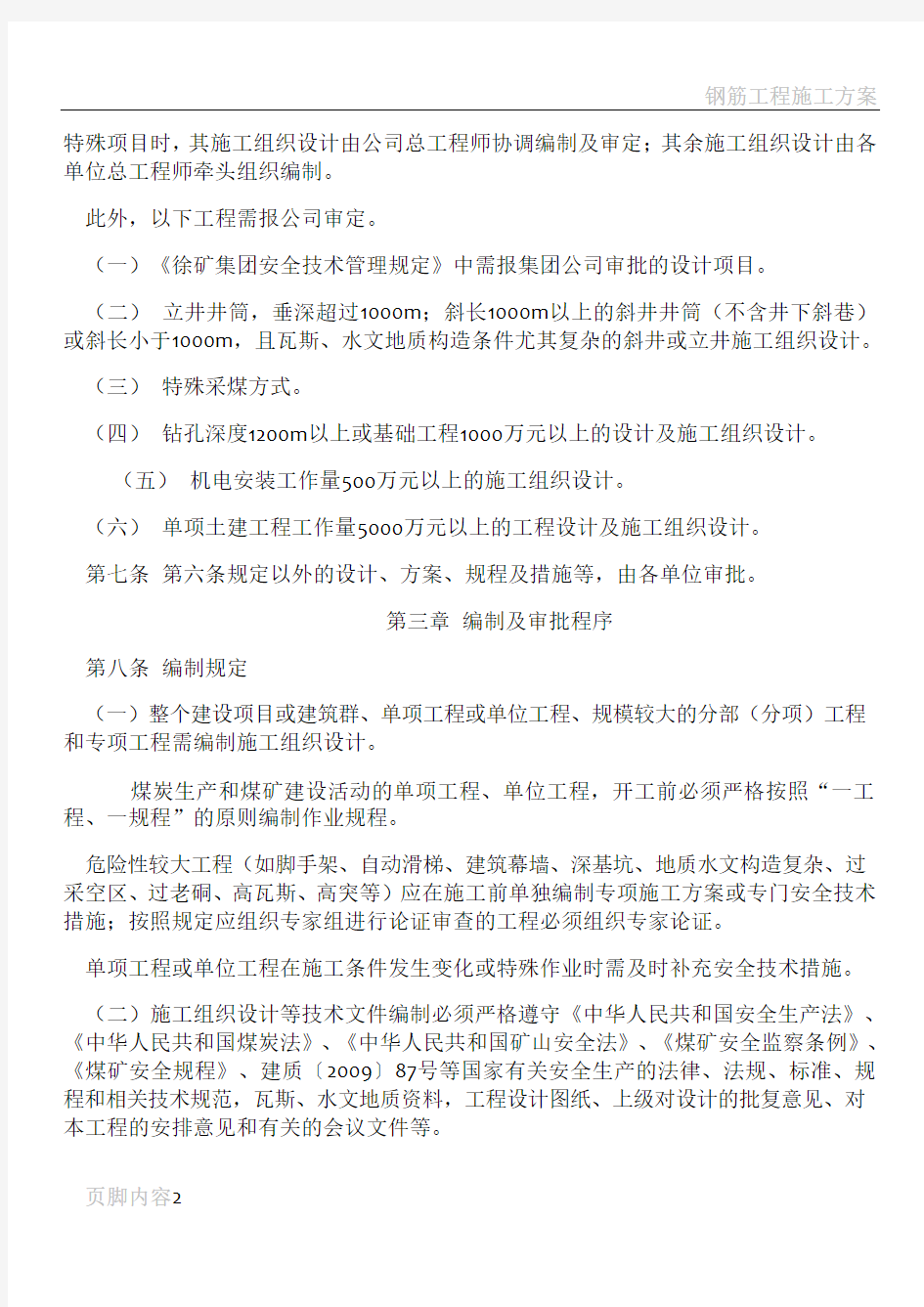 钢筋工程施工方案

特殊项目时，其施工组织设计由公司总工程师协调编制及审定；其余施工组织设计由各单位总工程师牵头组织编制。

此外，以下工程需报公司审定。

（一）《徐矿集团安全技术管理规定》中需报集团公司审批的设计项目。

（二） 立井井筒，垂深超过1000m；斜长1000m以上的斜井井筒（不含井下斜巷）或斜长小于1000m，且瓦斯、水文地质构造条件尤其复杂的斜井或立井施工组织设计。

（三） 特殊采煤方式。

（四） 钻孔深度1200m以上或基础工程1000万元以上的设计及施工组织设计。

（五） 机电安装工作量500万元以上的施工组织设计。

（六） 单项土建工程工作量5000万元以上的工程设计及施工组织设计。

第七条 第六条规定以外的设计、方案、规程及措施等，由各单位审批。

第三章 编制及审批程序

第八条 编制规定

（一）整个建设项目或建筑群、单项工程或单位工程、规模较大的分部（分项）工程和专项工程需编制施工组织设计。

煤炭生产和煤矿建设活动的单项工程、单位工程，开工前必须严格按照“一工程、一规程”的原则编制作业规程。

危险性较大工程（如脚手架、自动滑梯、建筑幕墙、深基坑、地质水文构造复杂、过采空区、过老硐、高瓦斯、高突等）应在施工前单独编制专项施工方案或专门安全技术措施；按照规定应组织专家组进行论证审查的工程必须组织专家论证。

单项工程或单位工程在施工条件发生变化或特殊作业时需及时补充安全技术措施。

（二）施工组织设计等技术文件编制必须严格遵守《中华人民共和国安全生产法》、《中华人民共和国煤炭法》、《中华人民共和国矿山安全法》、《煤矿安全监察条例》、《煤矿安全规程》、建质〔2009〕87号等国家有关安全生产的法律、法规、标准、规程和相关技术规范，瓦斯、水文地质资料，工程设计图纸、上级对设计的批复意见、对本工程的安排意见和有关的会议文件等。

页脚内容2